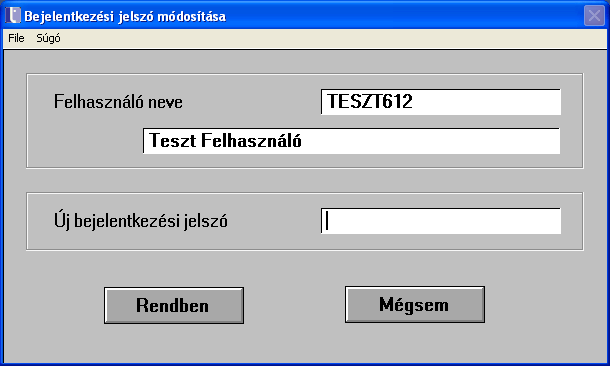 Bejelentkezési jelszó módosítása

File Súgó

Felhasználó neve

TESZT612

Teszt Felhasználó

Új bejelentkezési jelszó

Rendben

Mégsem